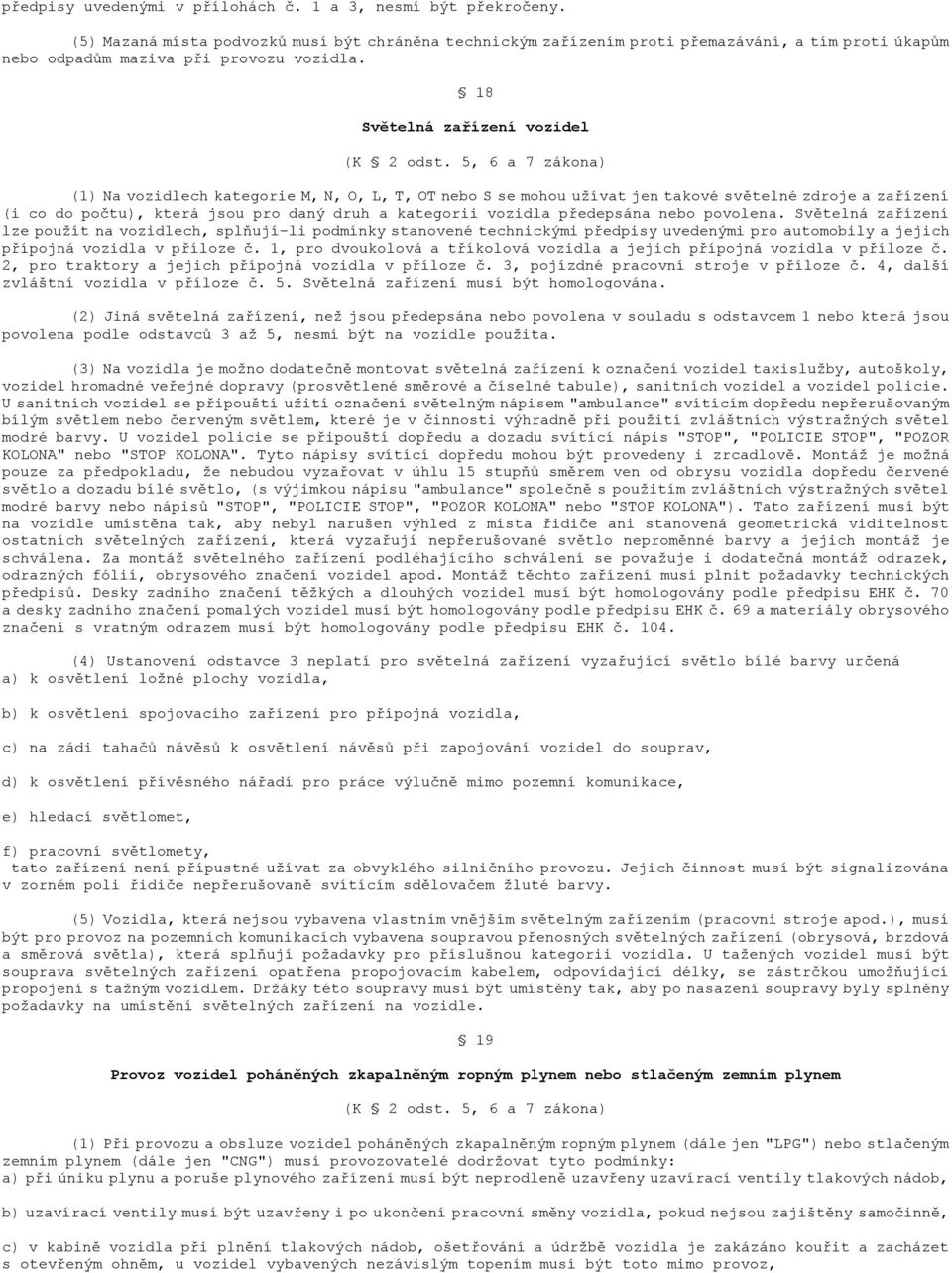 předpisy uvedenými v přílohách č. 1 a 3, nesmí být překročeny.

(5) Mazaná místa podvozků musí být chráněna technickým zařízením proti přemazávání, a tím proti úkapům nebo odpadům maziva při provozu vozidla.

§ 18

Světelná zařízení vozidel

(K § 2 odst. 5, 6 a 7 zákona)

(1) Na vozidlech kategorie M, N, O, L, T, OT nebo S se mohou užívat jen takové světelné zdroje a zařízení (i co do počtu), která jsou pro daný druh a kategorii vozidla předepsána nebo povolena. Světelná zařízení lze použít na vozidlech, splňují-li podmínky stanovené technickými předpisy uvedenými pro automobily a jejich přípojná vozidla v příloze č. 1, pro dvoukolová a tříkolová vozidla a jejich přípojná vozidla v příloze č. 2, pro traktory a jejich přípojná vozidla v příloze č. 3, pojízdné pracovní stroje v příloze č. 4, další zvláštní vozidla v příloze č. 5. Světelná zařízení musí být homologována.

(2) Jiná světelná zařízení, než jsou předepsána nebo povolena v souladu s odstavcem 1 nebo která jsou povolena podle odstavců 3 až 5, nesmí být na vozidle použita.

(3) Na vozidla je možno dodatečně montovat světelná zařízení k označení vozidel taxislužby, autoškoly, vozidel hromadné veřejné dopravy (prosvětlené směrové a číselné tabule), sanitních vozidel a vozidel policie. U sanitních vozidel se připouští užití označení světelným nápisem "ambulance" svítícím dopředu nepřerušovaným bílým světlem nebo červeným světlem, které je v činnosti výhradně při použití zvláštních výstražných světel modré barvy. U vozidel policie se připouští dopředu a dozadu svítící nápis "STOP", "POLICIE STOP", "POZOR KOLONA" nebo "STOP KOLONA". Tyto nápisy svítící dopředu mohou být provedeny i zrcadlově. Montáž je možná pouze za předpokladu, že nebudou vyzařovat v úhlu 15 stupňů směrem ven od obrysu vozidla dopředu červené světlo a dozadu bílé světlo, (s výjimkou nápisu "ambulance" společně s použitím zvláštních výstražných světel modré barvy nebo nápisů "STOP", "POLICIE STOP", "POZOR KOLONA" nebo "STOP KOLONA"). Tato zařízení musí být na vozidle umístěna tak, aby nebyl narušen výhled z místa řidiče ani stanovená geometrická viditelnost ostatních světelných zařízení, která vyzařují nepřerušované světlo neproměnné barvy a jejich montáž je schválena. Za montáž světelného zařízení podléhajícího schválení se považuje i dodatečná montáž odrazek, odrazných fólií, obrysového značení vozidel apod. Montáž těchto zařízení musí plnit požadavky technických předpisů. Desky zadního značení těžkých a dlouhých vozidel musí být homologovány podle předpisu EHK č. 70 a desky zadního značení pomalých vozidel musí být homologovány podle předpisu EHK č. 69 a materiály obrysového značení s vratným odrazem musí být homologovány podle předpisu EHK č. 104.

(4) Ustanovení odstavce 3 neplatí pro světelná zařízení vyzařující světlo bílé barvy určená
a) k osvětlení ložné plochy vozidla,

b) k osvětlení spojovacího zařízení pro přípojná vozidla,

c) na zádi tahačů návěsů k osvětlení návěsů při zapojování vozidel do souprav,

d) k osvětlení přívěsného nářadí pro práce výlučně mimo pozemní komunikace,

e) hledací světlomet,

f) pracovní světlomety,
tato zařízení není přípustné užívat za obvyklého silničního provozu. Jejich činnost musí být signalizována v zorném poli řidiče nepřerušovaně svítícím sdělovačem žluté barvy.

(5) Vozidla, která nejsou vybavena vlastním vnějším světelným zařízením (pracovní stroje apod.), musí být pro provoz na pozemních komunikacích vybavena soupravou přenosných světelných zařízení (obrysová, brzdová a směrová světla), která splňují požadavky pro příslušnou kategorii vozidla. U tažených vozidel musí být souprava světelných zařízení opatřena propojovacím kabelem, odpovídající délky, se zástrčkou umožňující propojení s tažným vozidlem. Držáky této soupravy musí být umístěny tak, aby po nasazení soupravy byly splněny požadavky na umístění světelných zařízení na vozidle.

§ 19

Provoz vozidel poháněných zkapalněným ropným plynem nebo stlačeným zemním plynem

(K § 2 odst. 5, 6 a 7 zákona)

(1) Při provozu a obsluze vozidel poháněných zkapalněným ropným plynem (dále jen "LPG") nebo stlačeným zemním plynem (dále jen "CNG") musí provozovatelé dodržovat tyto podmínky:
a) při úniku plynu a poruše plynového zařízení musí být neprodleně uzavřeny uzavírací ventily tlakových nádob,

b) uzavírací ventily musí být uzavřeny i po ukončení pracovní směny vozidla, pokud nejsou zajištěny samočinně,

c) v kabině vozidla při plnění tlakových nádob, ošetřování a údržbě vozidla je zakázáno kouřit a zacházet otevřeným ohněm, u vozidel vybavených nezávislým topením musí být toto mimo provoz,